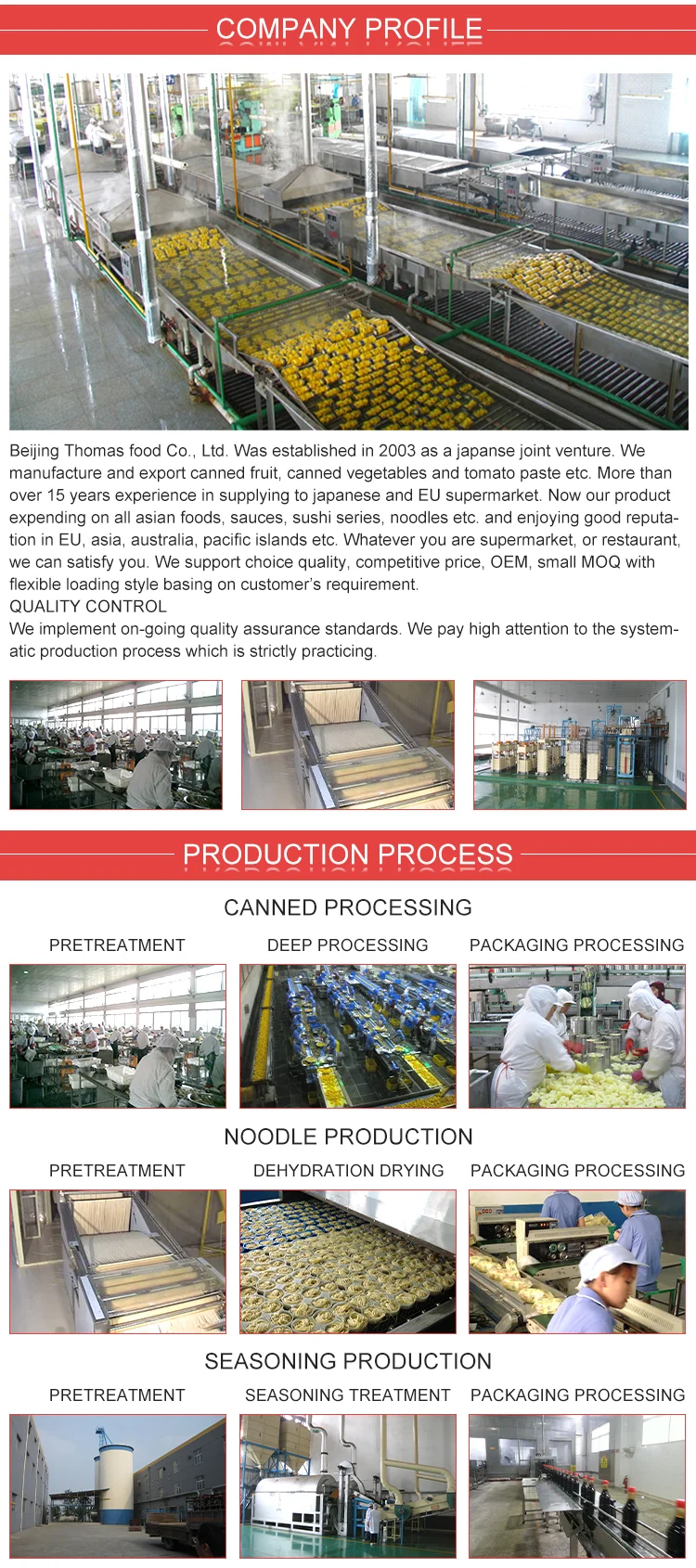 COMPANY PROFILE

Beijing Thomas food Co., Ltd. Was established in 2003 as a japanse joint venture. We manufacture and export canned fruit, canned vegetables and tomato paste etc. More than over 15 years experience in supplying to japanese and EU supermarket. Now our product expending on all asian foods, sauces, sushi series, noodles etc. and enjoying good reputation in EU, asia, australia, pacific islands etc. Whatever you are supermarket, or restaurant, we can satisfy you. We support choice quality, competitive price, OEM, small MOQ with flexible loading style basing on customer's requirement.
QUALITY CONTROL
We implement on-going quality assurance standards. We pay high attention to the systematic production process which is strictly practicing.

PRODUCTION PROCESS

CANNED PROCESSING

PRETREATMENT
DEEP PROCESSING
PACKAGING PROCESSING

NOODLE PRODUCTION

PRETREATMENT
DEHYDRATION DRYING
PACKAGING PROCESSING

SEASONING PRODUCTION

PRETREATMENT
SEASONING TREATMENT
PACKAGING PROCESSING